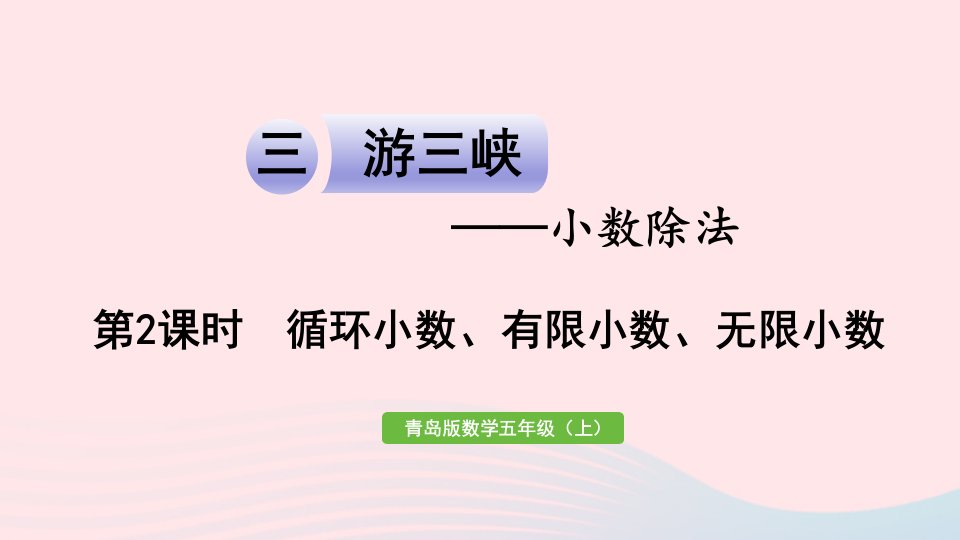 三 游三峡

——小数除法

第2课时 循环小数、有限小数、无限小数

青岛版数学五年级（上）